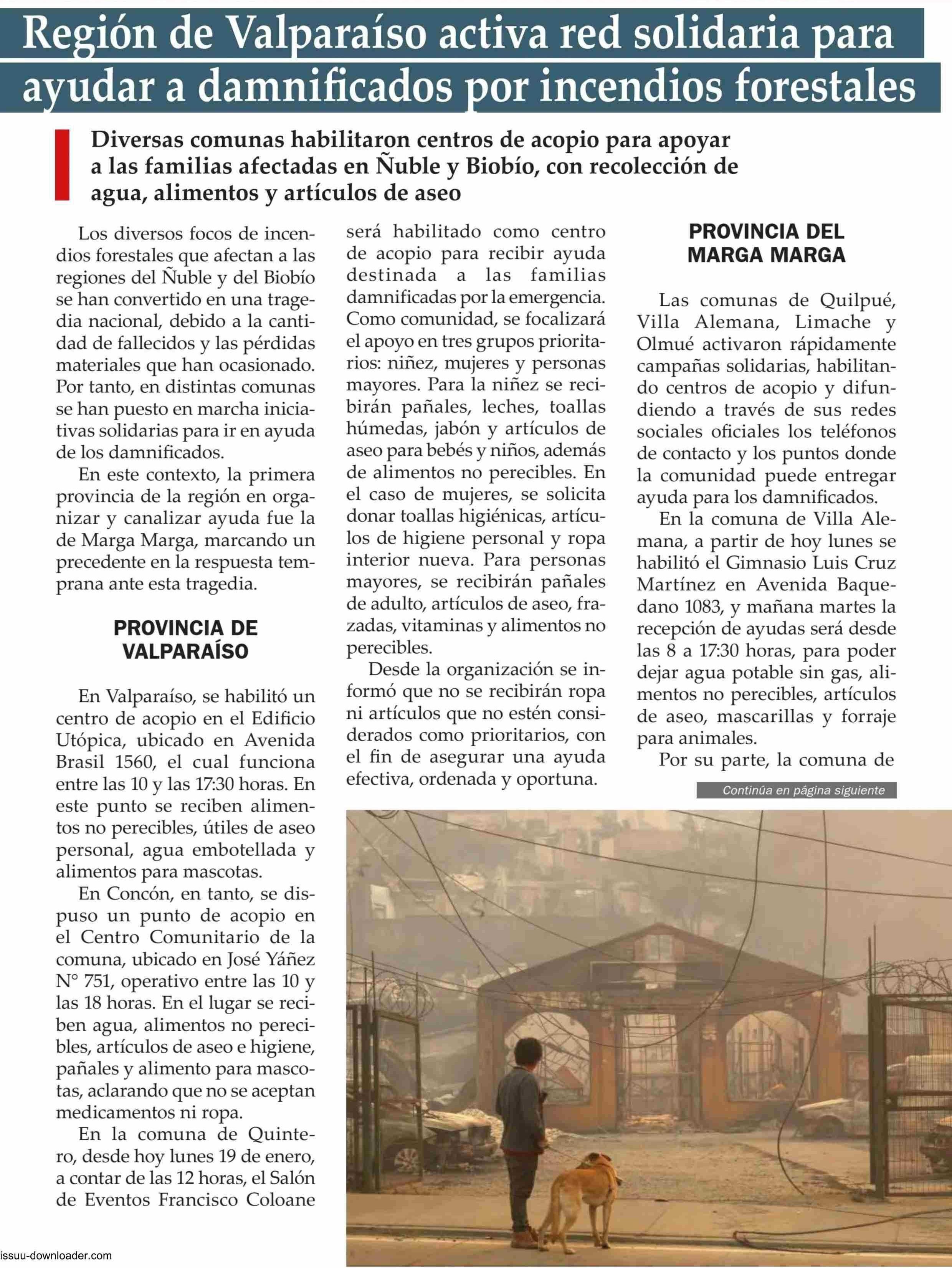 Región de Valparaíso activa red solidaria para ayudar a damnificados por incendios forestales

Diversas comunas habilitaron centros de acopio para apoyar a las familias afectadas en Ñuble y Biobío, con recolección de agua, alimentos y artículos de aseo

Los diversos focos de incendios forestales que afectan a las regiones del Ñuble y del Biobío se han convertido en una tragedia nacional, debido a la cantidad de fallecidos y las pérdidas materiales que han ocasionado. Por tanto, en distintas comunas se han puesto en marcha iniciativas solidarias para ir en ayuda de los damnificados.

En este contexto, la primera provincia de la región en organizar y canalizar ayuda fue la de Marga Marga, marcando un precedente en la respuesta temprana ante esta tragedia.

PROVINCIA DE VALPARAÍSO

En Valparaíso, se habilitó un centro de acopio en el Edificio Utópica, ubicado en Avenida Brasil 1560, el cual funciona entre las 10 y las 17:30 horas. En este punto se reciben alimentos no perecibles, útiles de aseo personal, agua embotellada y alimentos para mascotas.

En Concón, en tanto, se dispuso un punto de acopio en el Centro Comunitario de la comuna, ubicado en José Yáñez N° 751, operativo entre las 10 y las 18 horas. En el lugar se reciben agua, alimentos no perecibles, artículos de aseo e higiene, pañales y alimento para mascotas, aclarando que no se aceptan medicamentos ni ropa.

En la comuna de Quintero, desde hoy lunes 19 de enero, a contar de las 12 horas, el Salón de Eventos Francisco Coloane será habilitado como centro de acopio para recibir ayuda destinada a las familias damnificadas por la emergencia. Como comunidad, se focalizará el apoyo en tres grupos prioritarios: niñez, mujeres y personas mayores. Para la niñez se recibirán pañales, leches, toallas húmedas, jabón y artículos de aseo para bebés y niños, además de alimentos no perecibles. En el caso de mujeres, se solicita donar toallas higiénicas, artículos de higiene personal y ropa interior nueva. Para personas mayores, se recibirán pañales de adulto, artículos de aseo, frazadas, vitaminas y alimentos no perecibles.

Desde la organización se informó que no se recibirán ropa ni artículos que no estén considerados como prioritarios, con el fin de asegurar una ayuda efectiva, ordenada y oportuna.

PROVINCIA DEL MARGA MARGA

Las comunas de Quilpué, Villa Alemana, Limache y Olmué activaron rápidamente campañas solidarias, habilitando centros de acopio y difundiendo a través de sus redes sociales oficiales los teléfonos de contacto y los puntos donde la comunidad puede entregar ayuda para los damnificados.

En la comuna de Villa Alemana, a partir de hoy lunes se habilitó el Gimnasio Luis Cruz Martínez en Avenida Baquedano 1083, y mañana martes la recepción de ayudas será desde las 8 a 17:30 horas, para poder dejar agua potable sin gas, alimentos no perecibles, artículos de aseo, mascarillas y forraje para animales.

Por su parte, la comuna de

Continúa en página siguiente

issuu-downloader.com